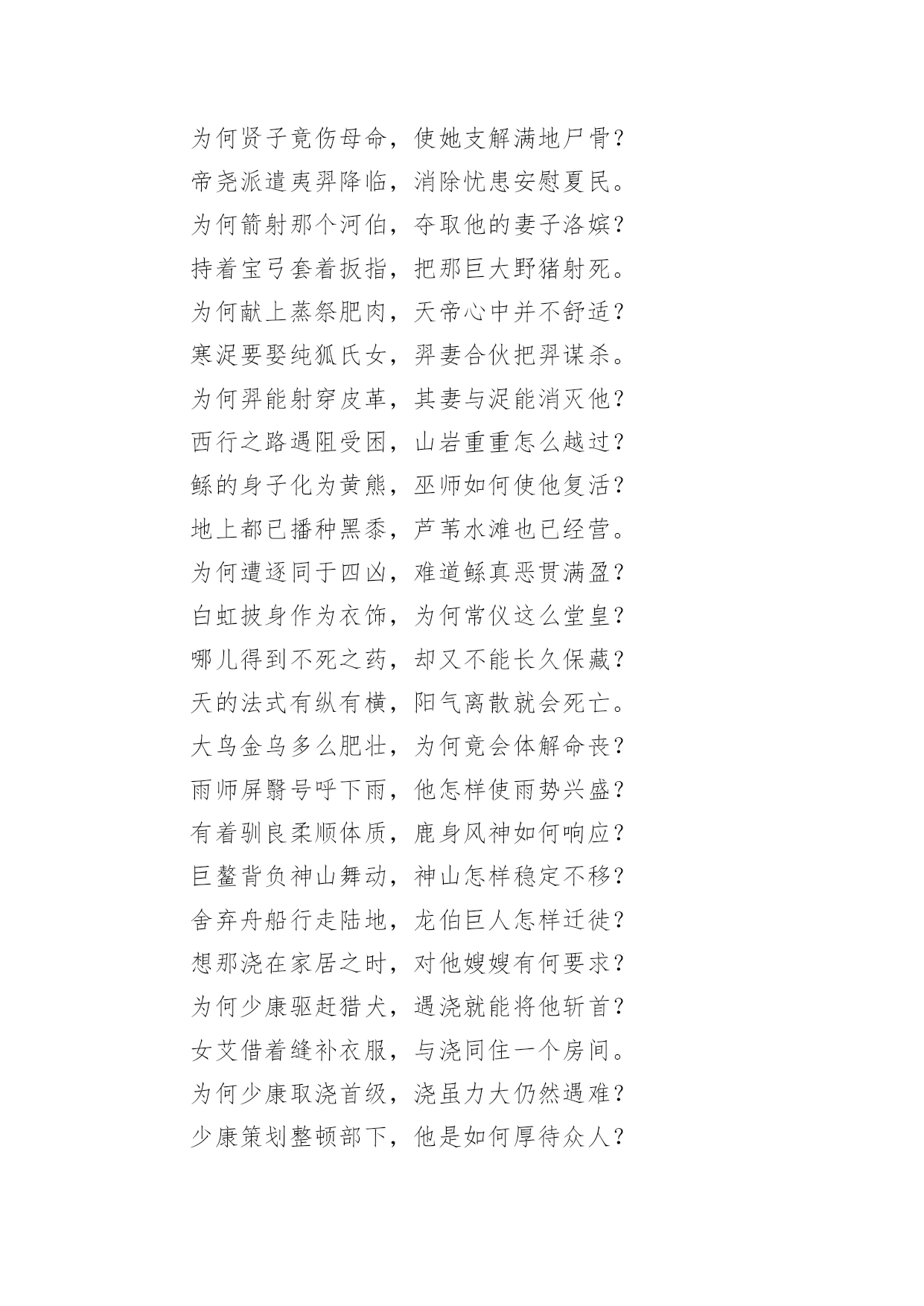 为何贤子竟伤母命，使她支解满地尸骨？
帝尧派遣夷羿降临，消除忧患安慰夏民。
为何箭射那个河伯，夺取他的妻子洛嫔？
持着宝弓套着扳指，把那巨大野猪射死。
为何献上蒸祭肥肉，天帝心中并不舒适？
寒浞要娶纯狐氏女，羿妻合伙把羿谋杀。
为何羿能射穿皮革，其妻与浞能消灭他？
西行之路遇阻受困，山岩重重怎么越过？
鲧的身子化为黄熊，巫师如何使他复活？
地上都已播种黑黍，芦苇水滩也已经营。
为何遭逐同于四凶，难道鲧真恶贯满盈？
白虹披身作为衣饰，为何常仪这么堂皇？
哪儿得到不死之药，却又不能长久保藏？
天的法式有纵有横，阳气离散就会死亡。
大鸟金乌多么肥壮，为何竟会体解命丧？
雨师屏翳号呼下雨，他怎样使雨势兴盛？
有着驯良柔顺体质，鹿身风神如何响应？
巨鳌背负神山舞动，神山怎样稳定不移？
舍弃舟船行走陆地，龙伯巨人怎样迁徙？
想那浇在家居之时，对他嫂嫂有何要求？
为何少康驱赶猎犬，遇浇就能将他斩首？
女艾借着缝补衣服，与浇同住一个房间。
为何少康取浇首级，浇虽力大仍然遇难？
少康策划整顿部下，他是如何厚待众人？